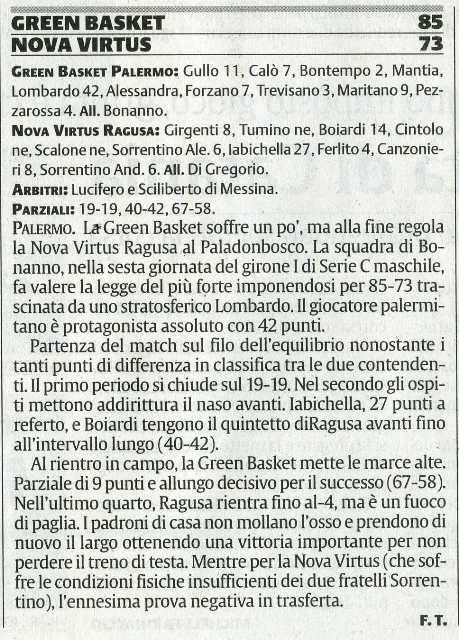 GREEN BASKET 85
NOVA VIRTUS 73

GREEN BASKET PALERMO: Gullo 11, Calò 7, Bontempo 2, Mantia, Lombardo 42, Alessandra, Forzano 7, Trevisano 3, Maritano 9, Pezzarossa 4. All. Bonanno.

NOVA VIRTUS RAGUSA: Girgenti 8, Tumino ne, Boiardi 14, Cintolo ne, Scalone ne, Sorrentino Ale. 6, Iabichella 27, Ferlito 4, Canzonieri 8, Sorrentino And. 6. All. Di Gregorio.

ARBITRI: Lucifero e Sciliberto di Messina.

PARZIALI: 19-19, 40-42, 67-58.

PALERMO. La Green Basket soffre un po', ma alla fine regola la Nova Virtus Ragusa al Paladonbosco. La squadra di Bonanno, nella sesta giornata del girone I di Serie C maschile, fa valere la legge del più forte imponendosi per 85-73 trascinata da uno stratosferico Lombardo. Il giocatore palermitano è protagonista assoluto con 42 punti.

Partenza del match sul filo dell'equilibrio nonostante i tanti punti di differenza in classifica tra le due contendenti. Il primo periodo si chiude sul 19-19. Nel secondo gli ospiti mettono addirittura il naso avanti. Iabichella, 27 punti a referto, e Boiardi tengono il quintetto diRagusa avanti fino all'intervallo lungo (40-42).

Al rientro in campo, la Green Basket mette le marce alte. Parziale di 9 punti e allungo decisivo per il successo (67-58). Nell'ultimo quarto, Ragusa rientra fino al-4, ma è un fuoco di paglia. I padroni di casa non mollano l'osso e prendono di nuovo il largo ottenendo una vittoria importante per non perdere il treno di testa. Mentre per la Nova Virtus (che soffre le condizioni fisiche insufficienti dei due fratelli Sorrentino), l'ennesima prova negativa in trasferta.

F. T.